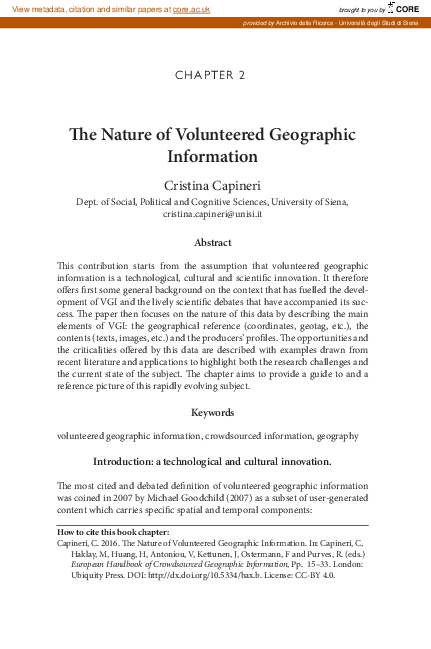 View metadata, citation and similar papers at core.ac.uk

brought to you by CORE

provided by Archivio della Ricerca - Università degli Studi di Siena

CHAPTER 2

The Nature of Volunteered Geographic Information

Cristina Capineri

Dept. of Social, Political and Cognitive Sciences, University of Siena, cristina.capineri@unisi.it

Abstract

This contribution starts from the assumption that volunteered geographic information is a technological, cultural and scientific innovation. It therefore offers first some general background on the context that has fuelled the development of VGI and the lively scientific debates that have accompanied its success. The paper then focuses on the nature of this data by describing the main elements of VGI: the geographical reference (coordinates, geotag, etc.), the contents (texts, images, etc.) and the producers' profiles. The opportunities and the criticalities offered by this data are described with examples drawn from recent literature and applications to highlight both the research challenges and the current state of the subject. The chapter aims to provide a guide to and a reference picture of this rapidly evolving subject.

Keywords

volunteered geographic information, crowdsourced information, geography

Introduction: a technological and cultural innovation.

The most cited and debated definition of volunteered geographic information was coined in 2007 by Michael Goodchild (2007) as a subset of user-generated content which carries specific spatial and temporal components:

How to cite this book chapter:
Capineri, C. 2016. The Nature of Volunteered Geographic Information. In: Capineri, C, Haklay, M, Huang, H, Antoniou, V, Kettunen, J, Ostermann, F and Purves, R. (eds.) European Handbook of Crowdsourced Geographic Information, Pp. 15–33. London: Ubiquity Press. DOI: http://dx.doi.org/10.5334/bax.b. License: CC-BY 4.0.